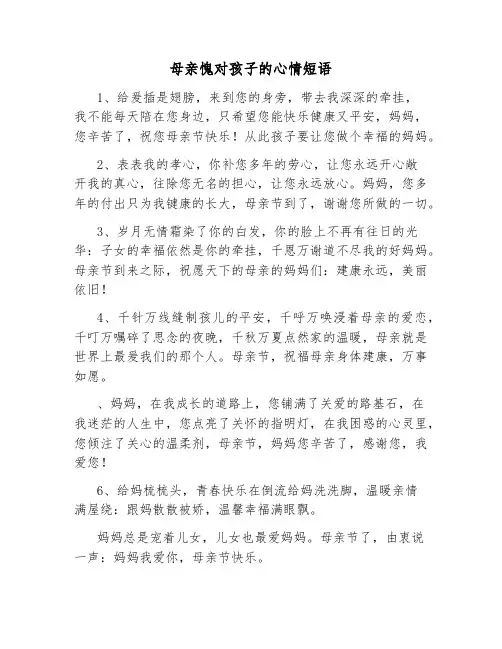 母亲愧对孩子的心情短语

1、给爱插是翅膀，来到您的身旁，带去我深深的牵挂，我不能每天陪在您身边，只希望您能快乐健康又平安，妈妈，您辛苦了，祝您母亲节快乐！从此孩子要让您做个幸福的妈妈。

2、表表我的孝心，你补您多年的劳心，让您永远开心敞开我的真心，往除您无名的担心，让您永远放心。妈妈，您多年的付出只为我健康的长大，母亲节到了，谢谢您所做的一切。

3、岁月无情霜染了你的白发，你的脸上不再有往日的光华：子女的幸福依然是你的牵挂，千恩万谢道不尽我的好妈妈。母亲节到来之际，祝愿天下的母亲的妈妈们：建康永远，美丽依旧！

4、千针万线缝制孩儿的平安，千呼万唤浸着母亲的爱恋，千叮万嘱碎了思念的夜晚，千秋万夏点然家的温暖，母亲就是世界上最爱我们的那个人。母亲节，祝福母亲身体建康，万事如愿。

、妈妈，在我成长的道路上，您铺满了关爱的路基石，在我迷茫的人生中，您点亮了关怀的指明灯，在我困惑的心灵里，您倾注了关心的温柔剂，母亲节，妈妈您辛苦了，感谢您，我爱您！

6、给妈梳梳头，青春快乐在倒流给妈洗洗脚，温暖亲情满屋绕：跟妈散散被娇，温馨幸福满眼飘。

妈妈总是宠着儿女，儿女也最爱妈妈。母亲节了，由衷说一声：妈妈我爱你，母亲节快乐。